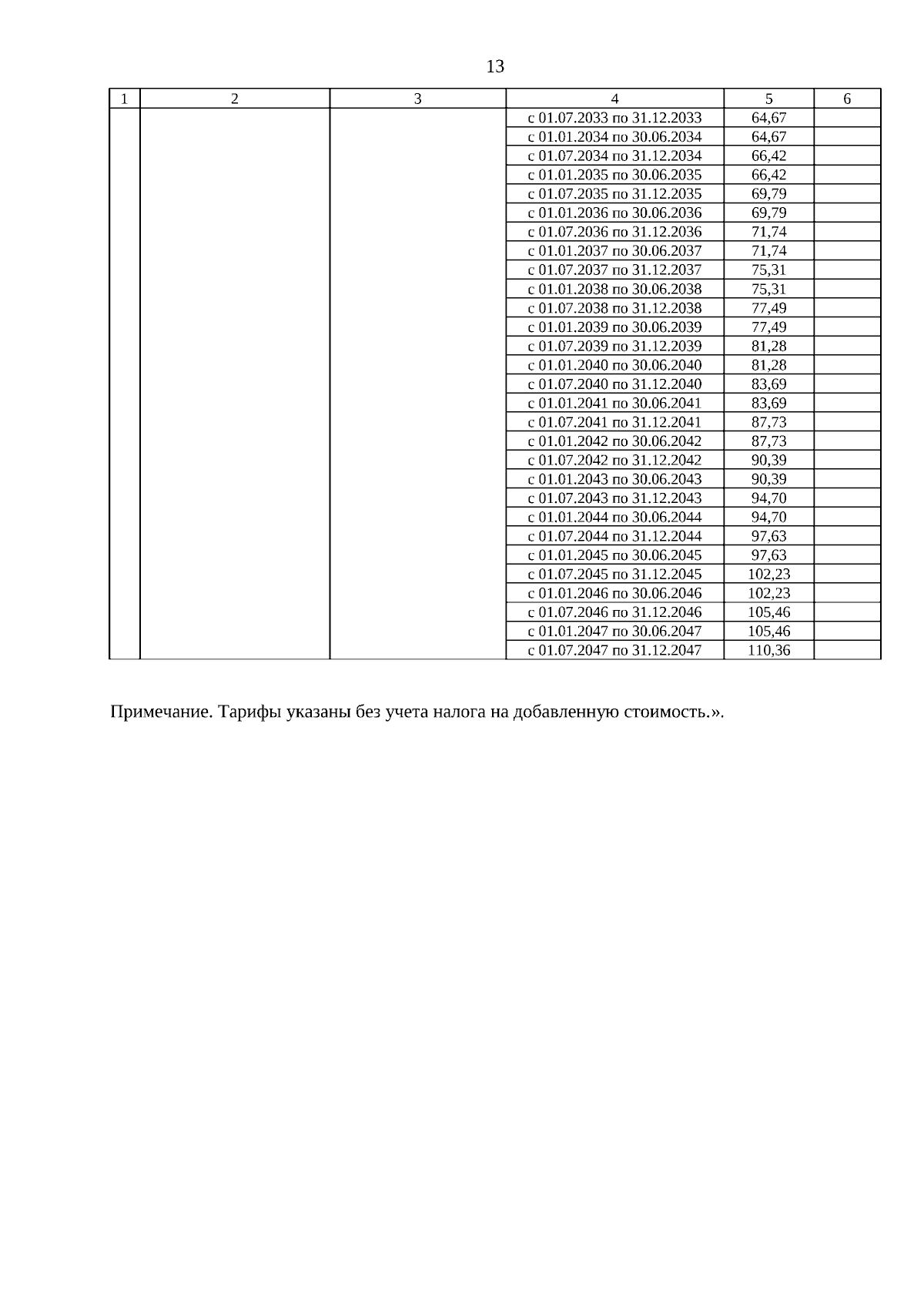 13

| 1 | 2 | 3 | 4 | 5 | 6 |
|---|---|---|---|---|---|
| | | | с 01.07.2033 по 31.12.2033 | 64,67 | |
| | | | с 01.01.2034 по 30.06.2034 | 64,67 | |
| | | | с 01.07.2034 по 31.12.2034 | 66,42 | |
| | | | с 01.01.2035 по 30.06.2035 | 66,42 | |
| | | | с 01.07.2035 по 31.12.2035 | 69,79 | |
| | | | с 01.01.2036 по 30.06.2036 | 69,79 | |
| | | | с 01.07.2036 по 31.12.2036 | 71,74 | |
| | | | с 01.01.2037 по 30.06.2037 | 71,74 | |
| | | | с 01.07.2037 по 31.12.2037 | 75,31 | |
| | | | с 01.01.2038 по 30.06.2038 | 75,31 | |
| | | | с 01.07.2038 по 31.12.2038 | 77,49 | |
| | | | с 01.01.2039 по 30.06.2039 | 77,49 | |
| | | | с 01.07.2039 по 31.12.2039 | 81,28 | |
| | | | с 01.01.2040 по 30.06.2040 | 81,28 | |
| | | | с 01.07.2040 по 31.12.2040 | 83,69 | |
| | | | с 01.01.2041 по 30.06.2041 | 83,69 | |
| | | | с 01.07.2041 по 31.12.2041 | 87,73 | |
| | | | с 01.01.2042 по 30.06.2042 | 87,73 | |
| | | | с 01.07.2042 по 31.12.2042 | 90,39 | |
| | | | с 01.01.2043 по 30.06.2043 | 90,39 | |
| | | | с 01.07.2043 по 31.12.2043 | 94,70 | |
| | | | с 01.01.2044 по 30.06.2044 | 94,70 | |
| | | | с 01.07.2044 по 31.12.2044 | 97,63 | |
| | | | с 01.01.2045 по 30.06.2045 | 97,63 | |
| | | | с 01.07.2045 по 31.12.2045 | 102,23 | |
| | | | с 01.01.2046 по 30.06.2046 | 102,23 | |
| | | | с 01.07.2046 по 31.12.2046 | 105,46 | |
| | | | с 01.01.2047 по 30.06.2047 | 105,46 | |
| | | | с 01.07.2047 по 31.12.2047 | 110,36 | |

Примечание. Тарифы указаны без учета налога на добавленную стоимость.».